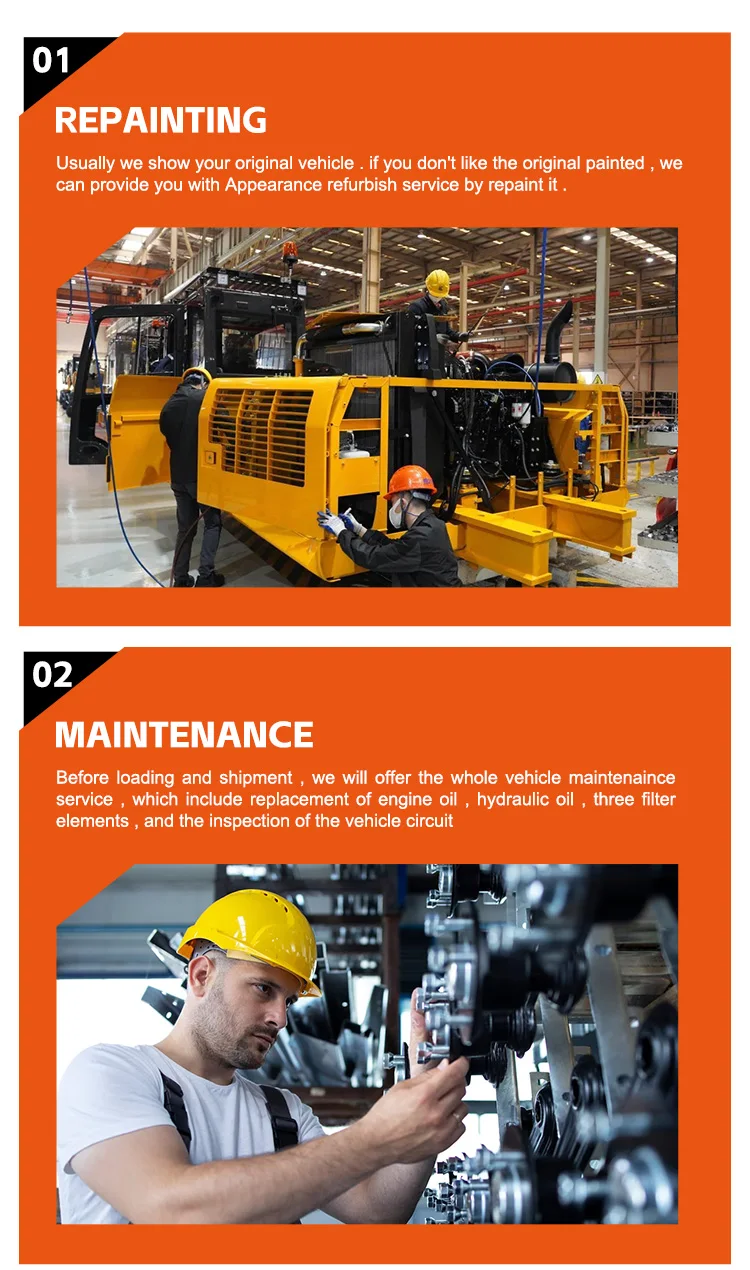 01

REPAINTING

Usually we show your original vehicle . if you don't like the original painted , we can provide you with Appearance refurbish service by repaint it .

02

MAINTENANCE

Before loading and shipment , we will offer the whole vehicle maintenaince service , which include replacement of engine oil , hydraulic oil , three filter elements , and the inspection of the vehicle circuit